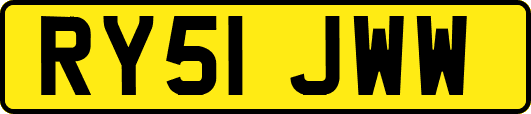 RY51 JWW